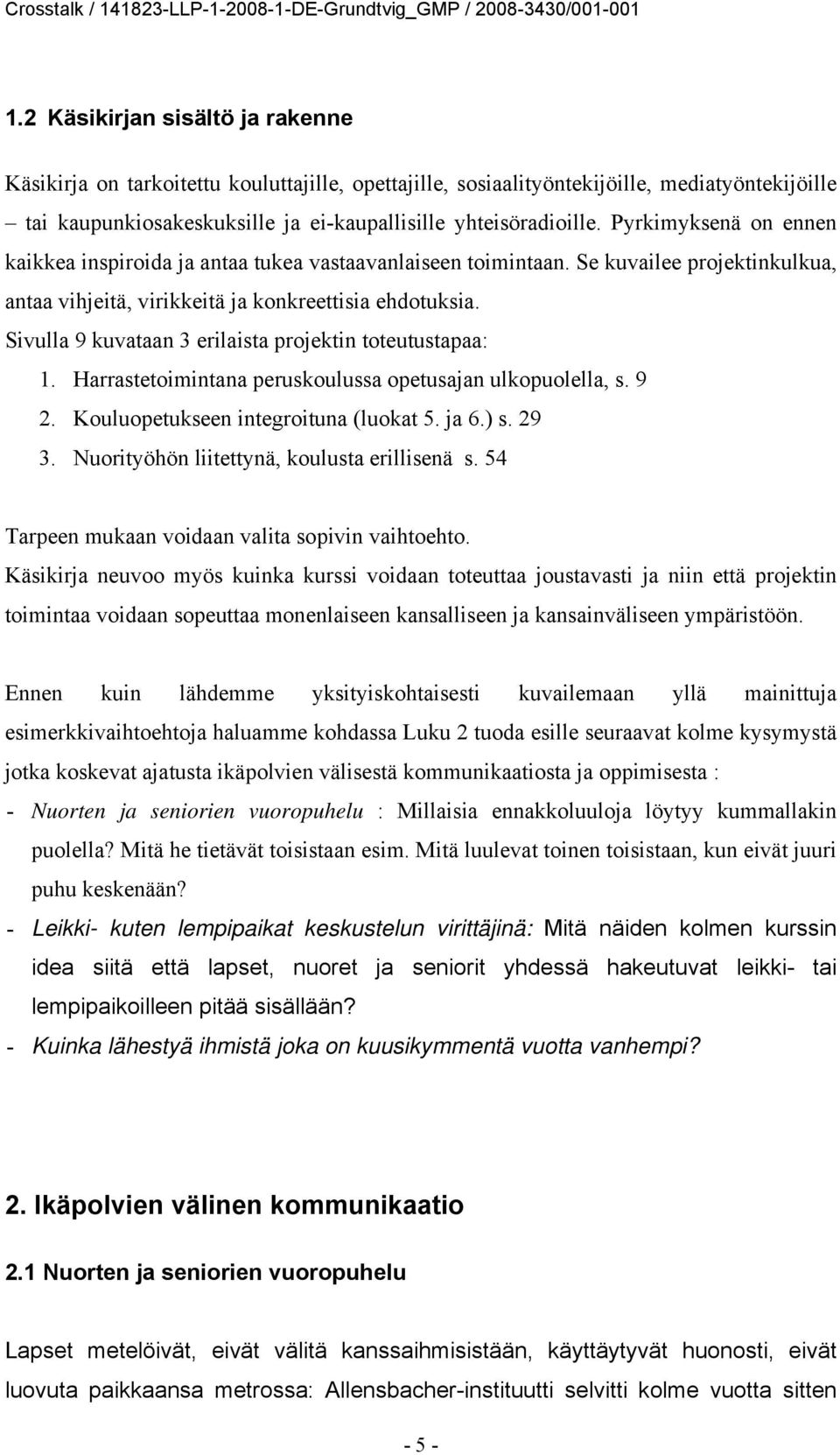 Crosstalk / 141823-LLP-1-2008-1-DE-Grundtvig_GMP / 2008-3430/001-001

1.2 Käsikirjan sisältö ja rakenne

Käsikirja on tarkoitettu kouluttajille, opettajille, sosiaalityöntekijöille, mediatyöntekijöille – tai kaupunkiosakeskuksille ja ei-kaupallisille yhteisöradioille. Pyrkimyksenä on ennen kaikkea inspiroida ja antaa tukea vastaavanlaiseen toimintaan. Se kuvailee projektinkulkua, antaa vihjeitä, virikkeitä ja konkreettisia ehdotuksia.
Sivulla 9 kuvataan 3 erilaista projektin toteutustapaa:
1. Harrastetoimintana peruskoulussa opetusajan ulkopuolella, s. 9
2. Kouluopetukseen integroituna (luokat 5. ja 6.) s. 29
3. Nuorityöhön liitettynä, koulusta erillisenä s. 54

Tarpeen mukaan voidaan valita sopivin vaihtoehto.
Käsikirja neuvoo myös kuinka kurssi voidaan toteuttaa joustavasti ja niin että projektin toimintaa voidaan sopeuttaa monenlaiseen kansalliseen ja kansainväliseen ympäristöön.

Ennen kuin lähdemme yksityiskohtaisesti kuvailemaan yllä mainittuja esimerkkivaihtoehtoja haluamme kohdassa Luku 2 tuoda esille seuraavat kolme kysymystä jotka koskevat ajatusta ikäpolvien välisestä kommunikaatiosta ja oppimisesta :
- Nuorten ja seniorien vuoropuhelu : Millaisia ennakkoluuloja löytyy kummallakin puolella? Mitä he tietävät toisistaan esim. Mitä luulevat toinen toisistaan, kun eivät juuri puhu keskenään?
- Leikki- kuten lempipaikat keskustelun virittäjinä: Mitä näiden kolmen kurssin idea siitä että lapset, nuoret ja seniorit yhdessä hakeutuvat leikki- tai lempipaikoilleen pitää sisällään?
- Kuinka lähestyä ihmistä joka on kuusikymmentä vuotta vanhempi?

2. Ikäpolvien välinen kommunikaatio

2.1 Nuorten ja seniorien vuoropuhelu

Lapset metelöivät, eivät välitä kanssaihmisistään, käyttäytyvät huonosti, eivät luovuta paikkaansa metrossa: Allensbacher-instituutti selvitti kolme vuotta sitten

- 5 -